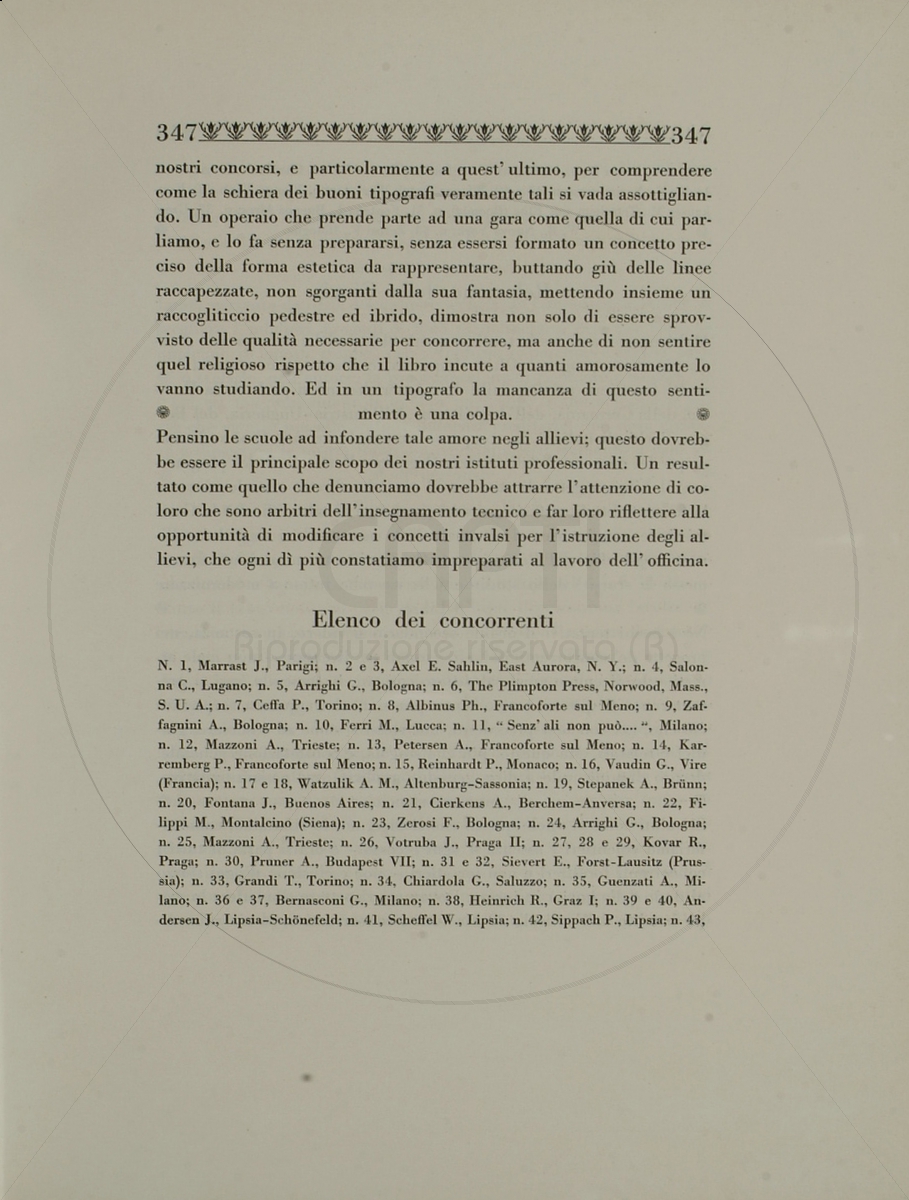 347 347

nostri concorsi, e particolarmente a quest' ultimo, per comprendere come la schiera dei buoni tipografi veramente tali si vada assottigliando. Un operaio che prende parte ad una gara come quella di cui parliamo, e lo fa senza prepararsi, senza essersi formato un concetto preciso della forma estetica da rappresentare, buttando giù delle linee raccapezzate, non sgorganti dalla sua fantasia, mettendo insieme un raccogliticcio pedestre ed ibrido, dimostra non solo di essere sprovvisto delle qualità necessarie per concorrere, ma anche di non sentire quel religioso rispetto che il libro incute a quanti amorosamente lo vanno studiando. Ed in un tipografo la mancanza di questo sentimento è una colpa.

Pensino le scuole ad infondere tale amore negli allievi; questo dovrebbe essere il principale scopo dei nostri istituti professionali. Un resultato come quello che denunciamo dovrebbe attrarre l'attenzione di coloro che sono arbitri dell'insegnamento tecnico e far loro riflettere alla opportunità di modificare i concetti invalsi per l'istruzione degli allievi, che ogni dì più constatiamo impreparati al lavoro dell' officina.

Elenco dei concorrenti

N. 1, Marrast J., Parigi; n. 2 e 3, Axel E. Sahlin, East Aurora, N. Y.; n. 4, Salonna C., Lugano; n. 5, Arrighi G., Bologna; n. 6, The Plimpton Press, Norwood, Mass., S. U. A.; n. 7, Ceffa P., Torino; n. 8, Albinus Ph., Francoforte sul Meno; n. 9, Zaffagnini A., Bologna; n. 10, Ferri M., Lucca; n. 11, “ Senz' ali non può.... “, Milano; n. 12, Mazzoni A., Trieste; n. 13, Petersen A., Francoforte sul Meno; n. 14, Karremberg P., Francoforte sul Meno; n. 15, Reinhardt P., Monaco; n. 16, Vaudin G., Vire (Francia); n. 17 e 18, Watzulik A. M., Altenburg-Sassonia; n. 19, Stepanek A., Brünn; n. 20, Fontana J., Buenos Aires; n. 21, Cierkens A., Berchem-Anversa; n. 22, Filippi M., Montalcino (Siena); n. 23, Zerosi F., Bologna; n. 24, Arrighi G., Bologna; n. 25, Mazzoni A., Trieste; n. 26, Votruba J., Praga II; n. 27, 28 e 29, Kovar R., Praga; n. 30, Pruner A., Budapest VII; n. 31 e 32, Sievert E., Forst-Lausitz (Prussia); n. 33, Grandi T., Torino; n. 34, Chiardola G., Saluzzo; n. 35, Guenzati A., Milano; n. 36 e 37, Bernasconi G., Milano; n. 38, Heinrich R., Graz I; n. 39 e 40, Andersen J., Lipsia-Schönefeld; n. 41, Scheffel W., Lipsia; n. 42, Sippach P., Lipsia; n. 43,